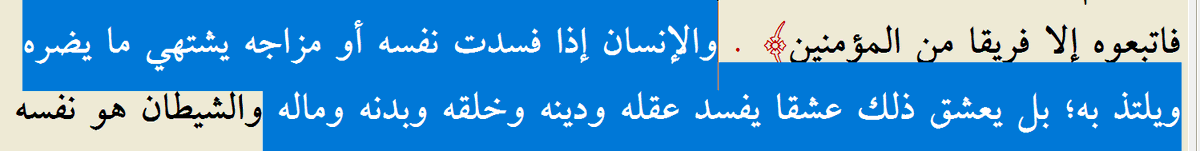 فاتبعوه إلا فريقا من المؤمنين﴾ . والإنسان إذا فسدت نفسه أو مزاجه يشتهي ما يضره ويلتذ به؛ بل يعشق ذلك عشقا يفسد عقله ودينه وخلقه وبدنه وماله والشيطان هو نفسه